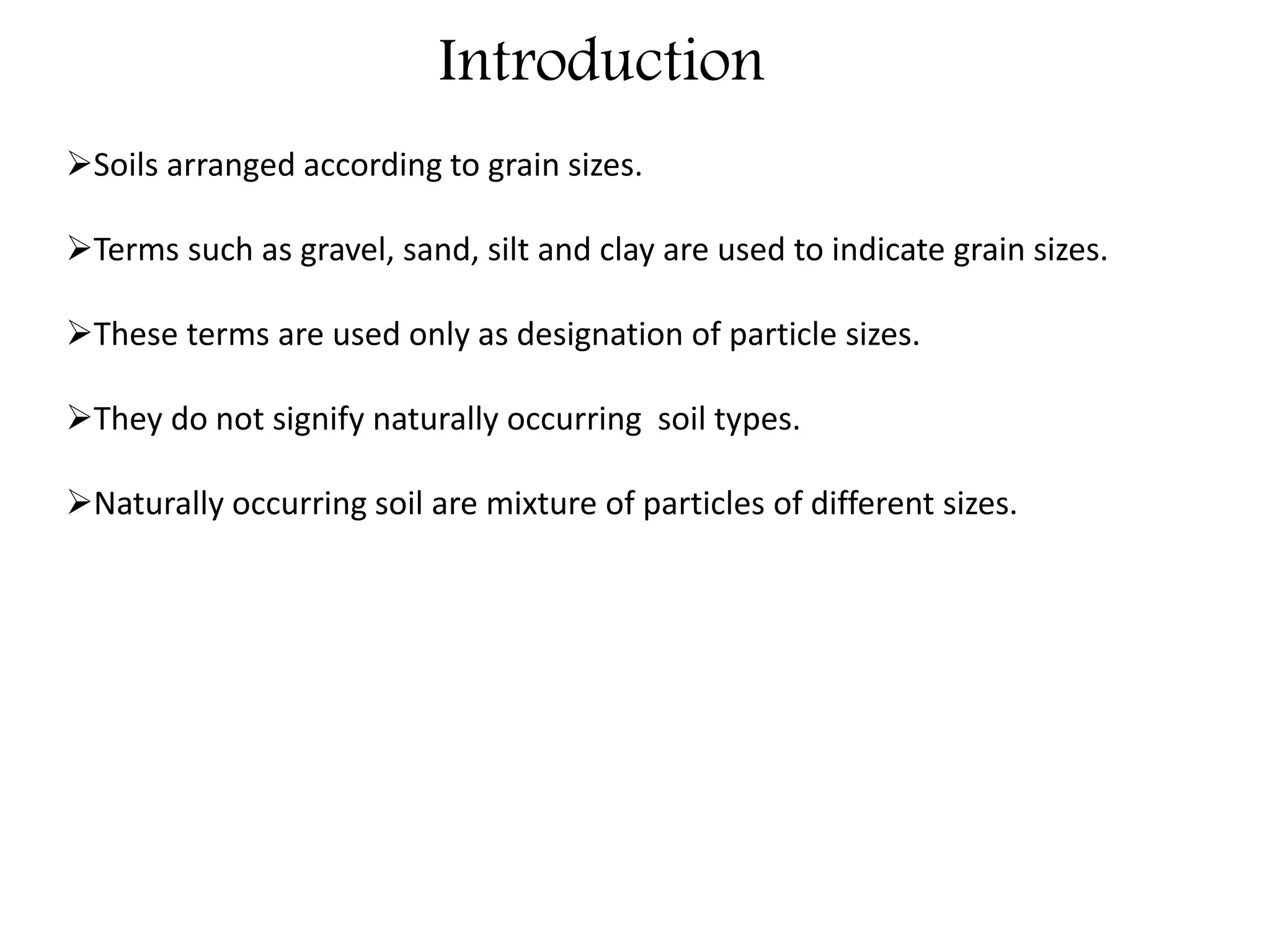 Introduction

➢Soils arranged according to grain sizes.

➢Terms such as gravel, sand, silt and clay are used to indicate grain sizes.

➢These terms are used only as designation of particle sizes.

➢They do not signify naturally occurring  soil types.

➢Naturally occurring soil are mixture of particles of different sizes.